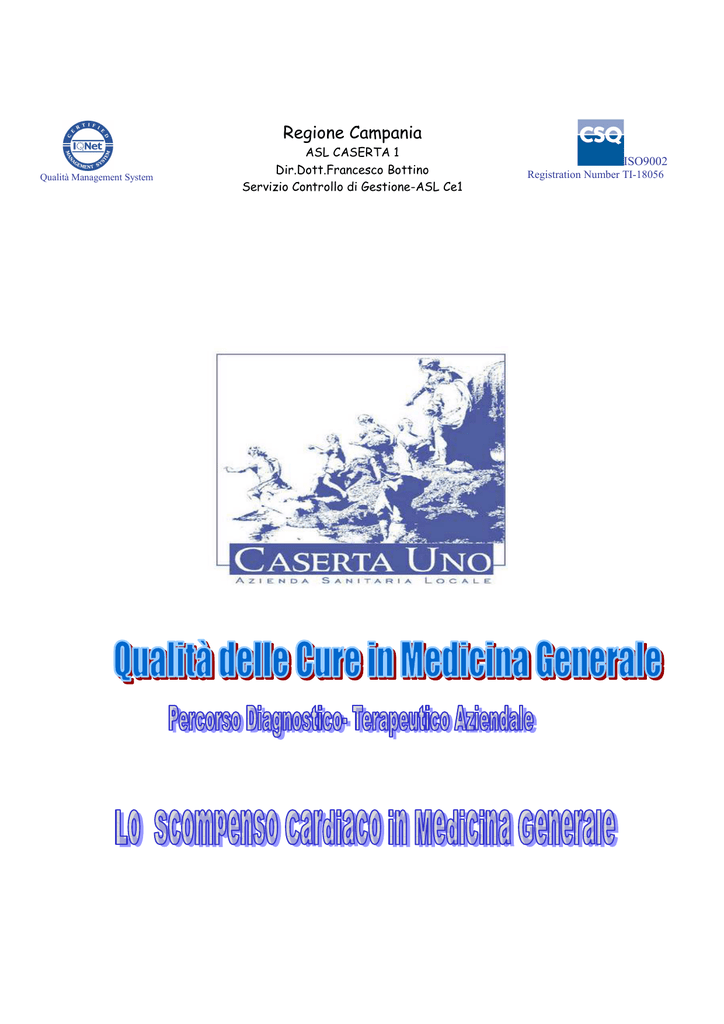 Qualità Management System

Regione Campania
ASL CASERTA 1
Dir.Dott.Francesco Bottino
Servizio Controllo di Gestione-ASL Ce1

CSQ
ISO9002
Registration Number TI-18056

CASERTA UNO
AZIENDA SANITARIA LOCALE

Qualità delle Cure in Medicina Generale

Percorso Diagnostico- Terapeutico Aziendale

Lo scompenso cardiaco in Medicina Generale